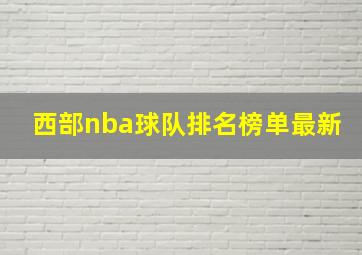 西部nba球队排名榜单最新